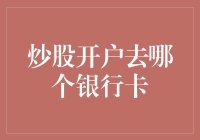 炒股开户去哪个银行卡